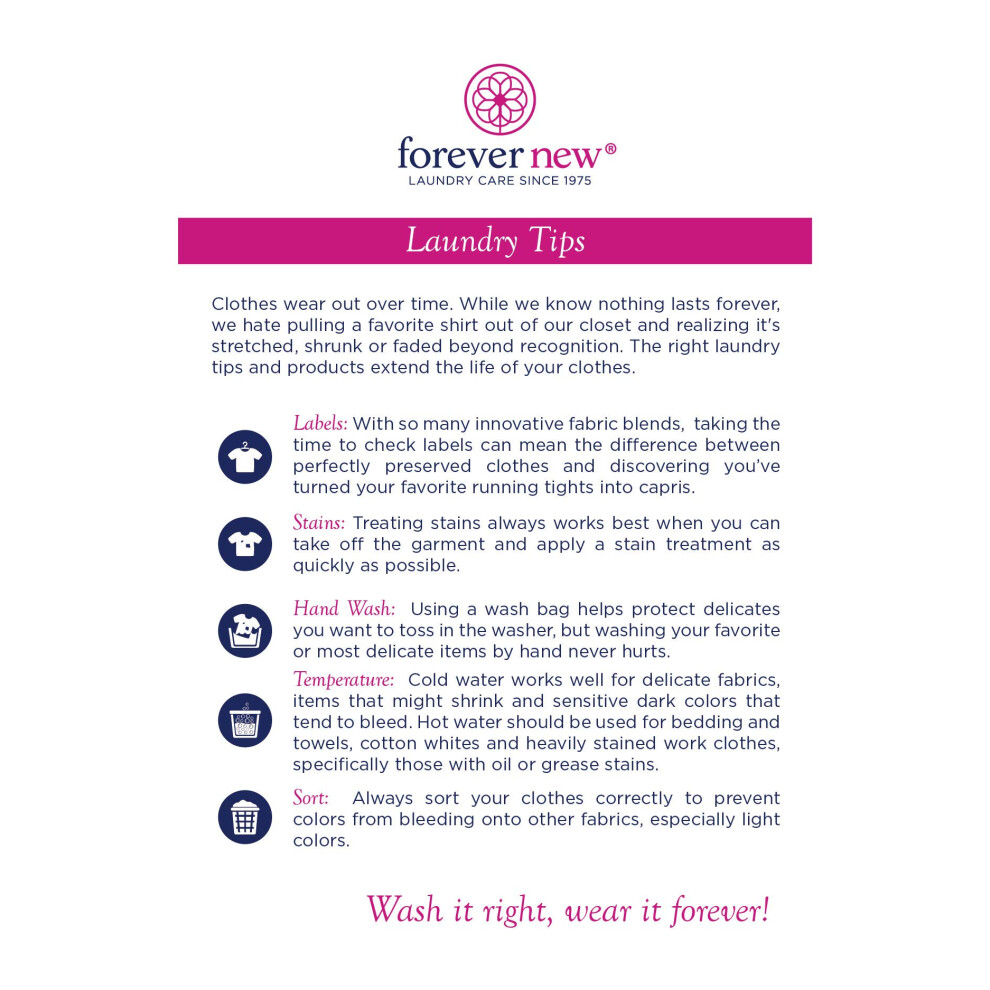 forever new®
LAUNDRY CARE SINCE 1975

Laundry Tips

Clothes wear out over time. While we know nothing lasts forever, we hate pulling a favorite shirt out of our closet and realizing it's stretched, shrunk or faded beyond recognition. The right laundry tips and products extend the life of your clothes.

Labels: With so many innovative fabric blends, taking the time to check labels can mean the difference between perfectly preserved clothes and discovering you've turned your favorite running tights into capris.

Stains: Treating stains always works best when you can take off the garment and apply a stain treatment as quickly as possible.

Hand Wash: Using a wash bag helps protect delicates you want to toss in the washer, but washing your favorite or most delicate items by hand never hurts.

Temperature: Cold water works well for delicate fabrics, items that might shrink and sensitive dark colors that tend to bleed. Hot water should be used for bedding and towels, cotton whites and heavily stained work clothes, specifically those with oil or grease stains.

Sort: Always sort your clothes correctly to prevent colors from bleeding onto other fabrics, especially light colors.

Wash it right, wear it forever!